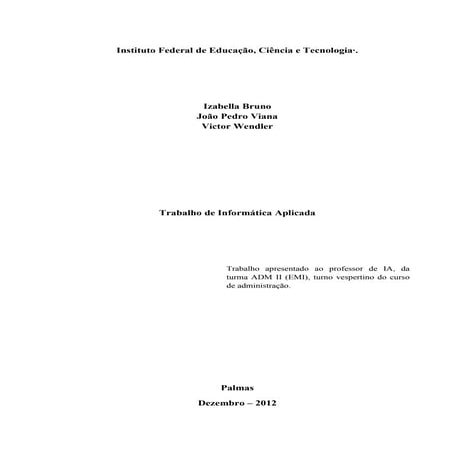 Instituto Federal de Educação, Ciência e Tecnologia·.

Izabella Bruno
João Pedro Viana
Victor Wendler

Trabalho de Informática Aplicada

Trabalho apresentado ao professor de IA, da turma ADM II (EMI), turno vespertino do curso de administração.

Palmas

Dezembro – 2012